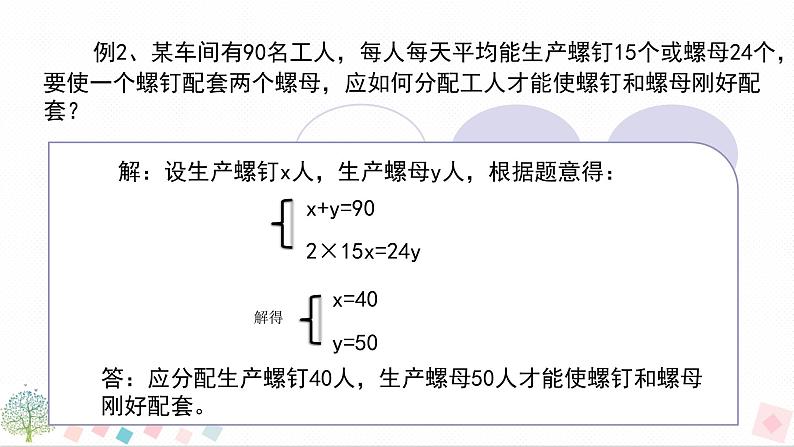 例2、某车间有90名工人，每人每天平均能生产螺钉15个或螺母24个，要使一个螺钉配套两个螺母，应如何分配工人才能使螺钉和螺母刚好配套？

解：设生产螺钉x人，生产螺母y人，根据题意得：

$\begin{cases} x+y=90 \\ 2\times 15x=24y \end{cases}$

解得 $\begin{cases} x=40 \\ y=50 \end{cases}$

答：应分配生产螺钉40人，生产螺母50人才能使螺钉和螺母刚好配套。